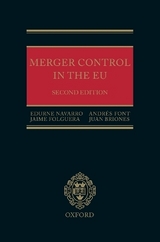 MERGER CONTROL IN THE EU

SECOND EDITION

EDURNE NAVARRO
JAIME FOLGUERA

ANDRÉS FONT
JUAN BRIONES

OXFORD